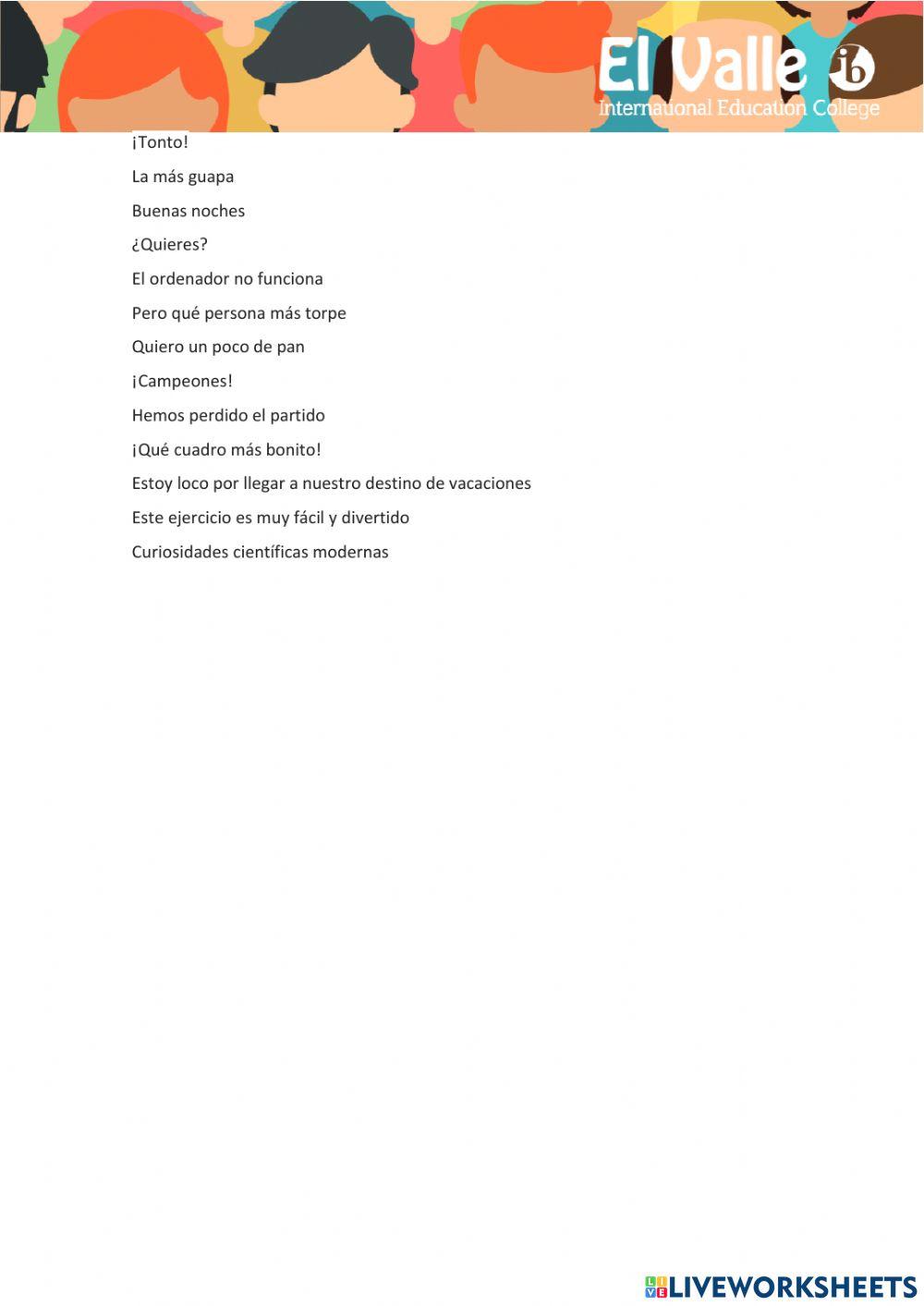 El Valle ib
International Education College

¡Tonto!

La más guapa

Buenas noches

¿Quieres?

El ordenador no funciona

Pero qué persona más torpe

Quiero un poco de pan

¡Campeones!

Hemos perdido el partido

¡Qué cuadro más bonito!

Estoy loco por llegar a nuestro destino de vacaciones

Este ejercicio es muy fácil y divertido

Curiosidades científicas modernas

LIVEWORKSHEETS